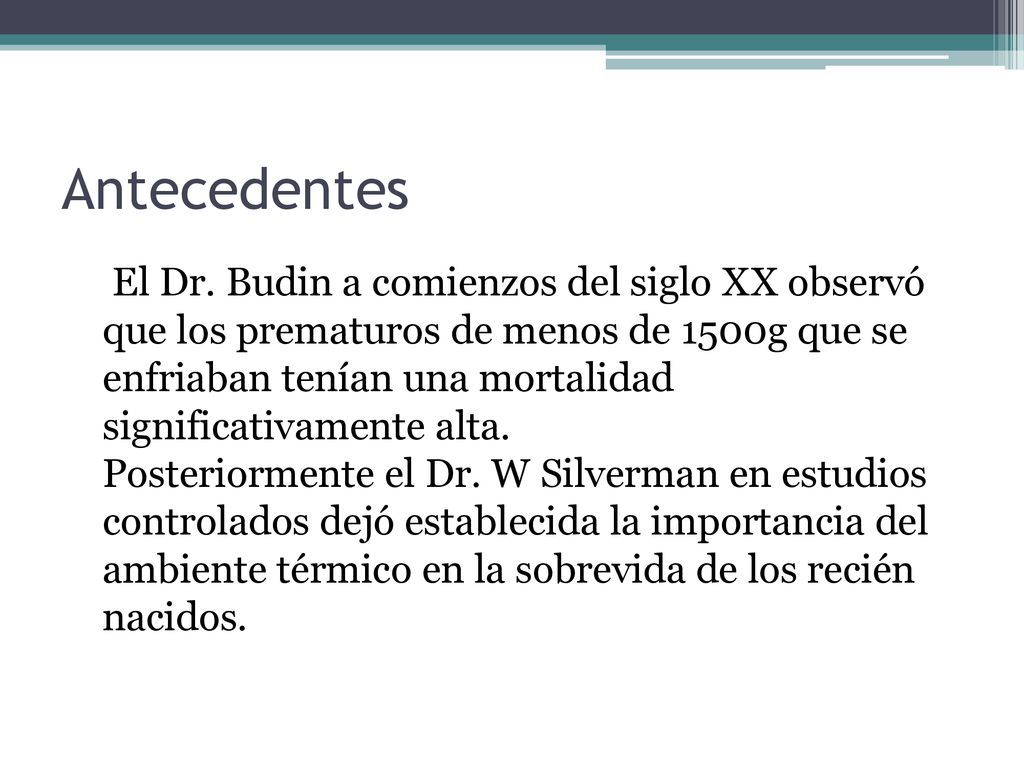 Antecedentes

El Dr. Budin a comienzos del siglo XX observó que los prematuros de menos de 1500g que se enfriaban tenían una mortalidad significativamente alta.
Posteriormente el Dr. W Silverman en estudios controlados dejó establecida la importancia del ambiente térmico en la sobrevida de los recién nacidos.